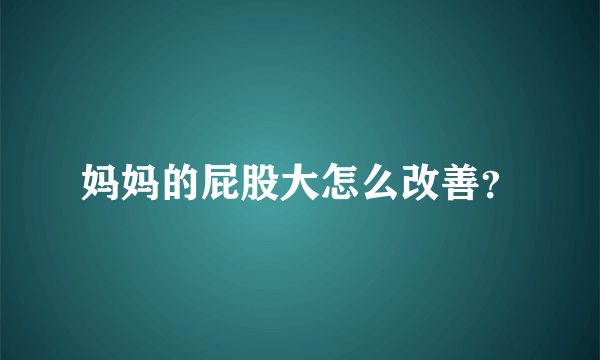 妈妈的屁股大怎么改善?